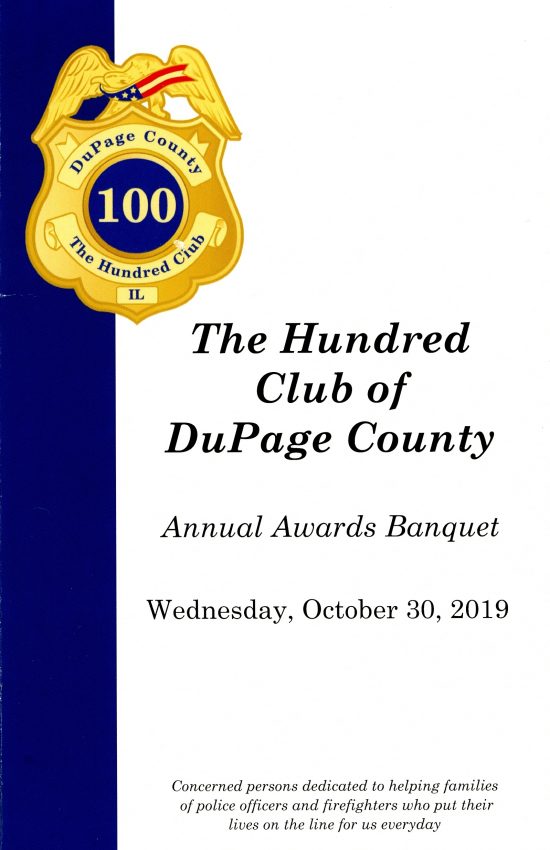 DuPage County
100
The Hundred Club
IL

The Hundred Club of DuPage County

Annual Awards Banquet

Wednesday, October 30, 2019

Concerned persons dedicated to helping families of police officers and firefighters who put their lives on the line for us everyday